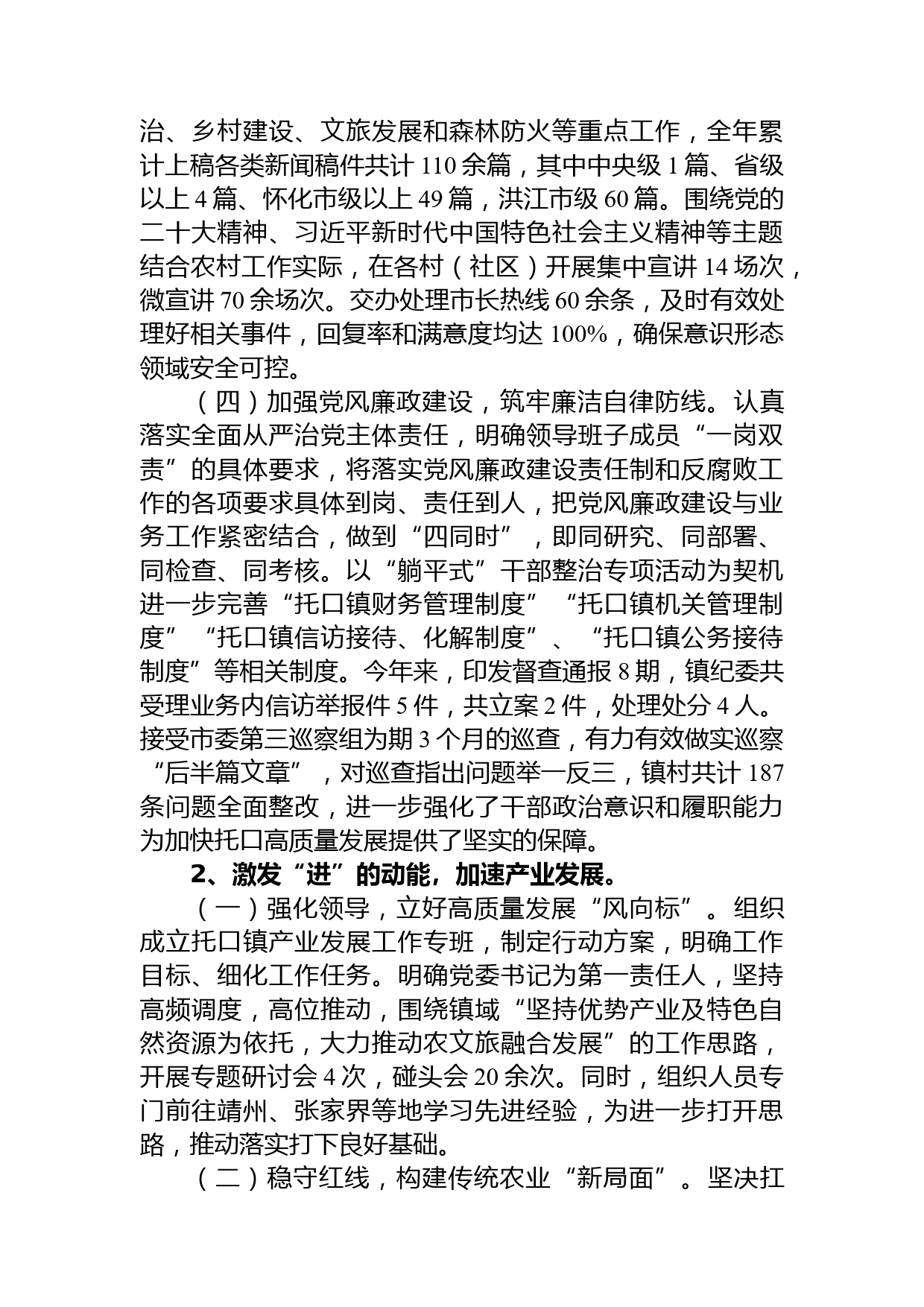 治、乡村建设、文旅发展和森林防火等重点工作，全年累计上稿各类新闻稿件共计 110 余篇，其中中央级 1 篇、省级以上 4 篇、怀化市级以上 49 篇，洪江市级 60 篇。围绕党的二十大精神、习近平新时代中国特色社会主义精神等主题结合农村工作实际，在各村（社区）开展集中宣讲 14 场次，微宣讲 70 余场次。交办处理市长热线 60 余条，及时有效处理好相关事件，回复率和满意度均达 100%，确保意识形态领域安全可控。

（四）加强党风廉政建设，筑牢廉洁自律防线。认真落实全面从严治党主体责任，明确领导班子成员“一岗双责”的具体要求，将落实党风廉政建设责任制和反腐败工作的各项要求具体到岗、责任到人，把党风廉政建设与业务工作紧密结合，做到“四同时”，即同研究、同部署、同检查、同考核。以“躺平式”干部整治专项活动为契机进一步完善“托口镇财务管理制度”“托口镇机关管理制度”“托口镇信访接待、化解制度”、“托口镇公务接待制度”等相关制度。今年来，印发督查通报 8 期，镇纪委共受理业务内信访举报件 5 件，共立案 2 件，处理处分 4 人。接受市委第三巡察组为期 3 个月的巡查，有力有效做实巡察“后半篇文章”，对巡查指出问题举一反三，镇村共计 187 条问题全面整改，进一步强化了干部政治意识和履职能力为加快托口高质量发展提供了坚实的保障。

2、激发“进”的动能，加速产业发展。

（一）强化领导，立好高质量发展“风向标”。组织成立托口镇产业发展工作专班，制定行动方案，明确工作目标、细化工作任务。明确党委书记为第一责任人，坚持高频调度，高位推动，围绕镇域“坚持优势产业及特色自然资源为依托，大力推动农文旅融合发展”的工作思路，开展专题研讨会 4 次，碰头会 20 余次。同时，组织人员专门前往靖州、张家界等地学习先进经验，为进一步打开思路，推动落实打下良好基础。

（二）稳守红线，构建传统农业“新局面”。坚决扛